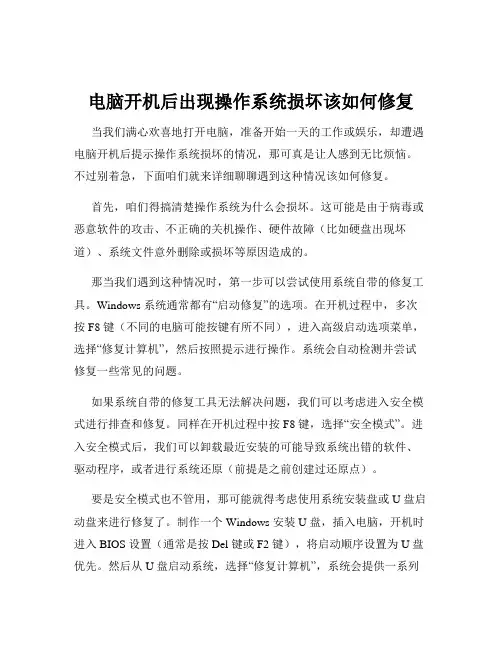 电脑开机后出现操作系统损坏该如何修复

当我们满心欢喜地打开电脑，准备开始一天的工作或娱乐，却遭遇电脑开机后提示操作系统损坏的情况，那可真是让人感到无比烦恼。不过别着急，下面咱们就来详细聊聊遇到这种情况该如何修复。

首先，咱们得搞清楚操作系统为什么会损坏。这可能是由于病毒或恶意软件的攻击、不正确的关机操作、硬件故障（比如硬盘出现坏道）、系统文件意外删除或损坏等原因造成的。

那当我们遇到这种情况时，第一步可以尝试使用系统自带的修复工具。Windows 系统通常都有“启动修复”的选项。在开机过程中，多次按 F8 键（不同的电脑可能按键有所不同），进入高级启动选项菜单，选择“修复计算机”，然后按照提示进行操作。系统会自动检测并尝试修复一些常见的问题。

如果系统自带的修复工具无法解决问题，我们可以考虑进入安全模式进行排查和修复。同样在开机过程中按 F8 键，选择“安全模式”。进入安全模式后，我们可以卸载最近安装的可能导致系统出错的软件、驱动程序，或者进行系统还原（前提是之前创建过还原点）。

要是安全模式也不管用，那可能就得考虑使用系统安装盘或 U 盘启动盘来进行修复了。制作一个 Windows 安装 U 盘，插入电脑，开机时进入 BIOS 设置（通常是按 Del 键或 F2 键），将启动顺序设置为 U 盘优先。然后从 U 盘启动系统，选择“修复计算机”，系统会提供一系列